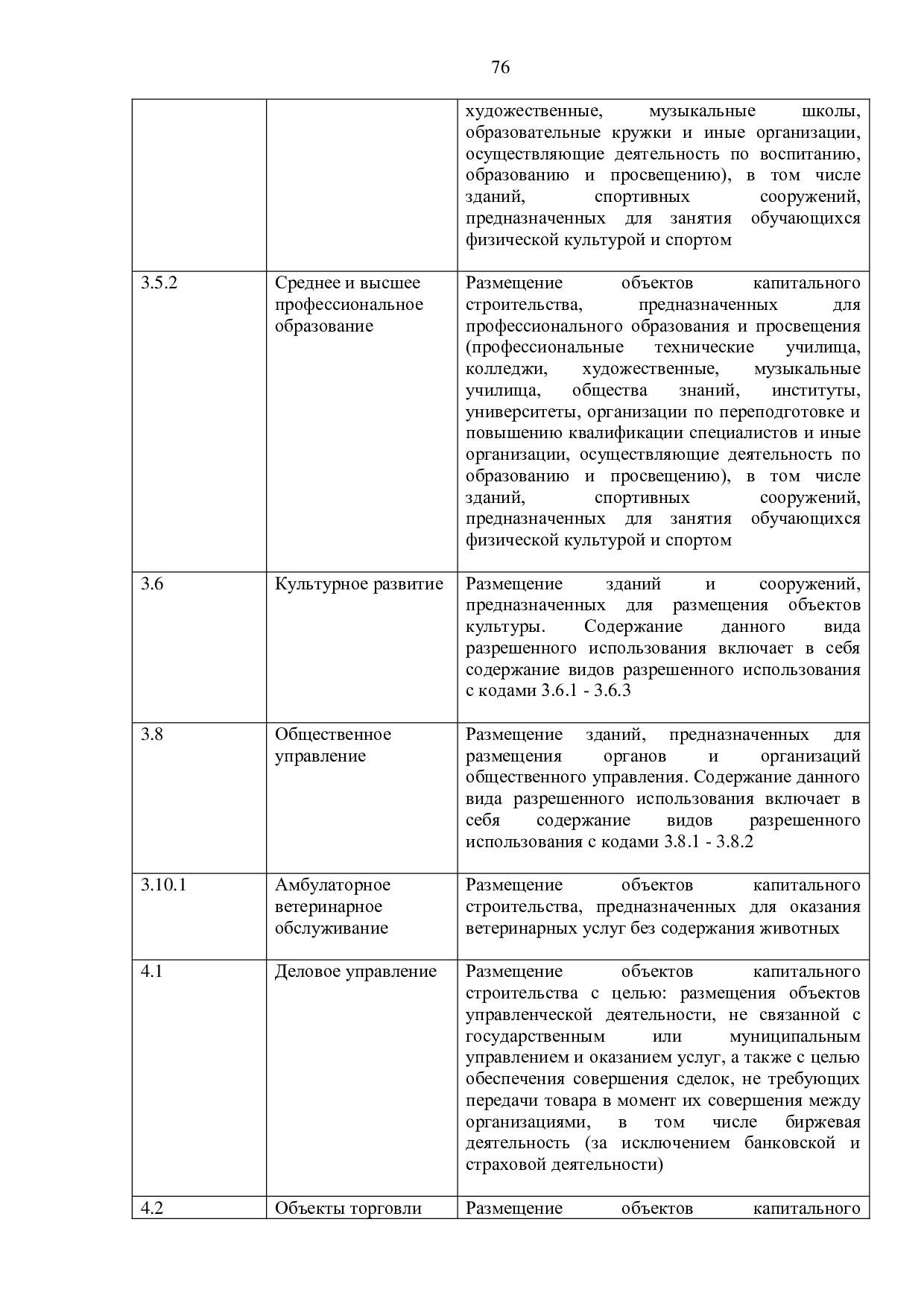 76

| | | |
|---|---|---|
| | | художественные, музыкальные школы, образовательные кружки и иные организации, осуществляющие деятельность по воспитанию, образованию и просвещению), в том числе зданий, спортивных сооружений, предназначенных для занятия обучающихся физической культурой и спортом |
| 3.5.2 | Среднее и высшее профессиональное образование | Размещение объектов капитального строительства, предназначенных для профессионального образования и просвещения (профессиональные технические училища, колледжи, художественные, музыкальные училища, общества знаний, институты, университеты, организации по переподготовке и повышению квалификации специалистов и иные организации, осуществляющие деятельность по образованию и просвещению), в том числе зданий, спортивных сооружений, предназначенных для занятия обучающихся физической культурой и спортом |
| 3.6 | Культурное развитие | Размещение зданий и сооружений, предназначенных для размещения объектов культуры. Содержание данного вида разрешенного использования включает в себя содержание видов разрешенного использования с кодами 3.6.1 - 3.6.3 |
| 3.8 | Общественное управление | Размещение зданий, предназначенных для размещения органов и организаций общественного управления. Содержание данного вида разрешенного использования включает в себя содержание видов разрешенного использования с кодами 3.8.1 - 3.8.2 |
| 3.10.1 | Амбулаторное ветеринарное обслуживание | Размещение объектов капитального строительства, предназначенных для оказания ветеринарных услуг без содержания животных |
| 4.1 | Деловое управление | Размещение объектов капитального строительства с целью: размещения объектов управленческой деятельности, не связанной с государственным или муниципальным управлением и оказанием услуг, а также с целью обеспечения совершения сделок, не требующих передачи товара в момент их совершения между организациями, в том числе биржевая деятельность (за исключением банковской и страховой деятельности) |
| 4.2 | Объекты торговли | Размещение объектов капитального |